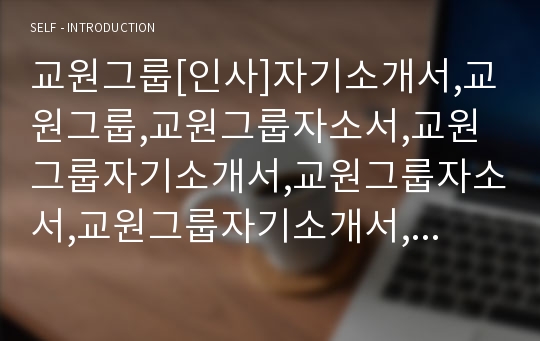 SELF - INTRODUCTION

교원그룹[인사]자기소개서,교원그룹,교원그룹자소서,교원그룹자기소개서,교원그룹자소서,교원그룹자기소개서,...